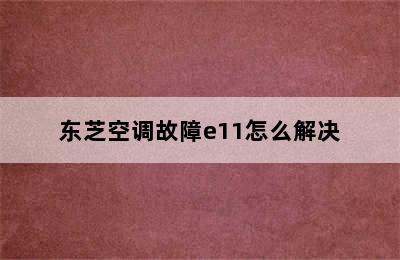 东芝空调故障e11怎么解决